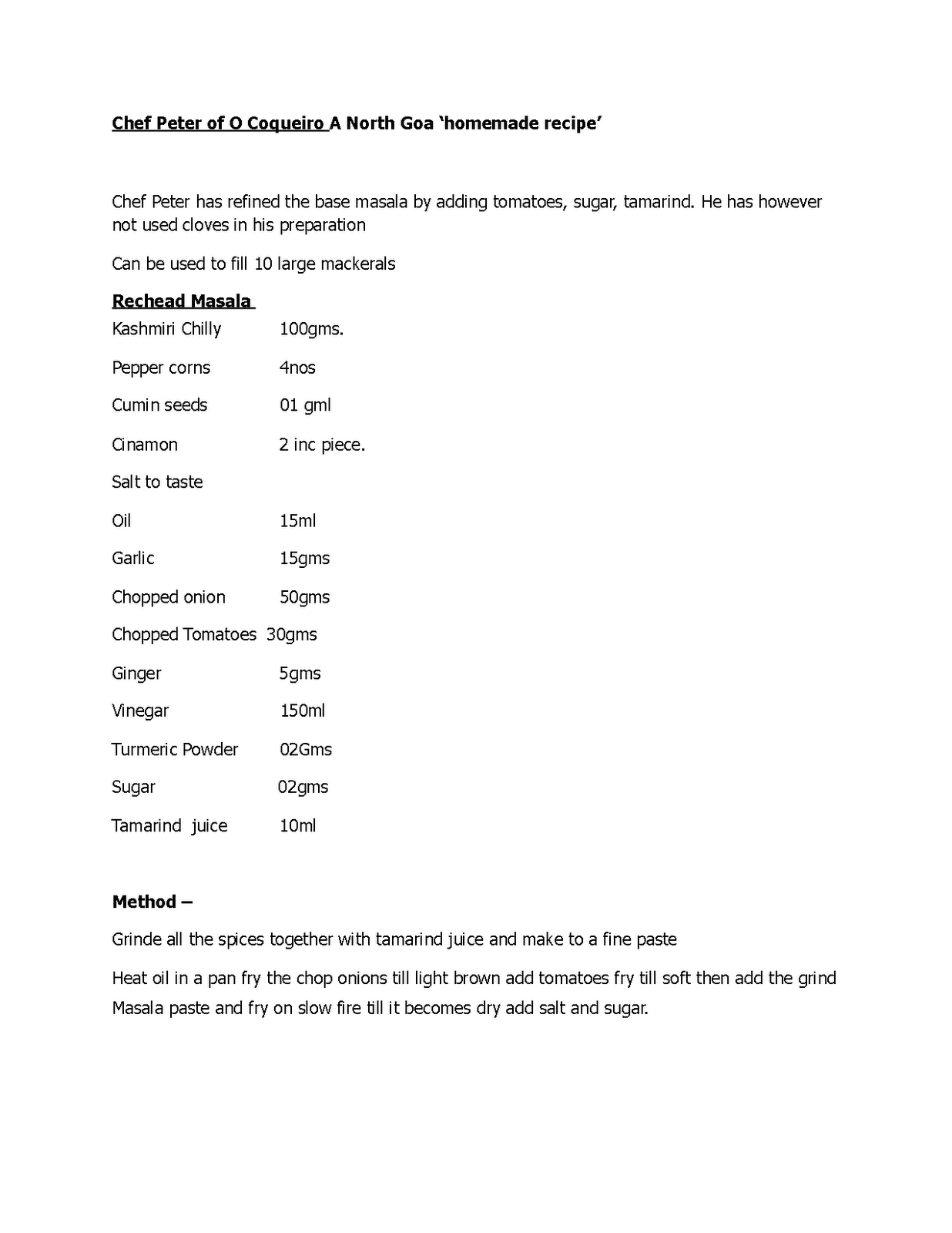 Chef Peter of O Coqueiro A North Goa ‘homemade recipe’

Chef Peter has refined the base masala by adding tomatoes, sugar, tamarind. He has however not used cloves in his preparation

Can be used to fill 10 large mackerals

Rechead Masala

Kashmiri Chilly 100gms.

Pepper corns 4nos

Cumin seeds 01 gml

Cinamon 2 inc piece.

Salt to taste

Oil 15ml

Garlic 15gms

Chopped onion 50gms

Chopped Tomatoes 30gms

Ginger 5gms

Vinegar 150ml

Turmeric Powder 02Gms

Sugar 02gms

Tamarind juice 10ml

Method –

Grinde all the spices together with tamarind juice and make to a fine paste

Heat oil in a pan fry the chop onions till light brown add tomatoes fry till soft then add the grind Masala paste and fry on slow fire till it becomes dry add salt and sugar.